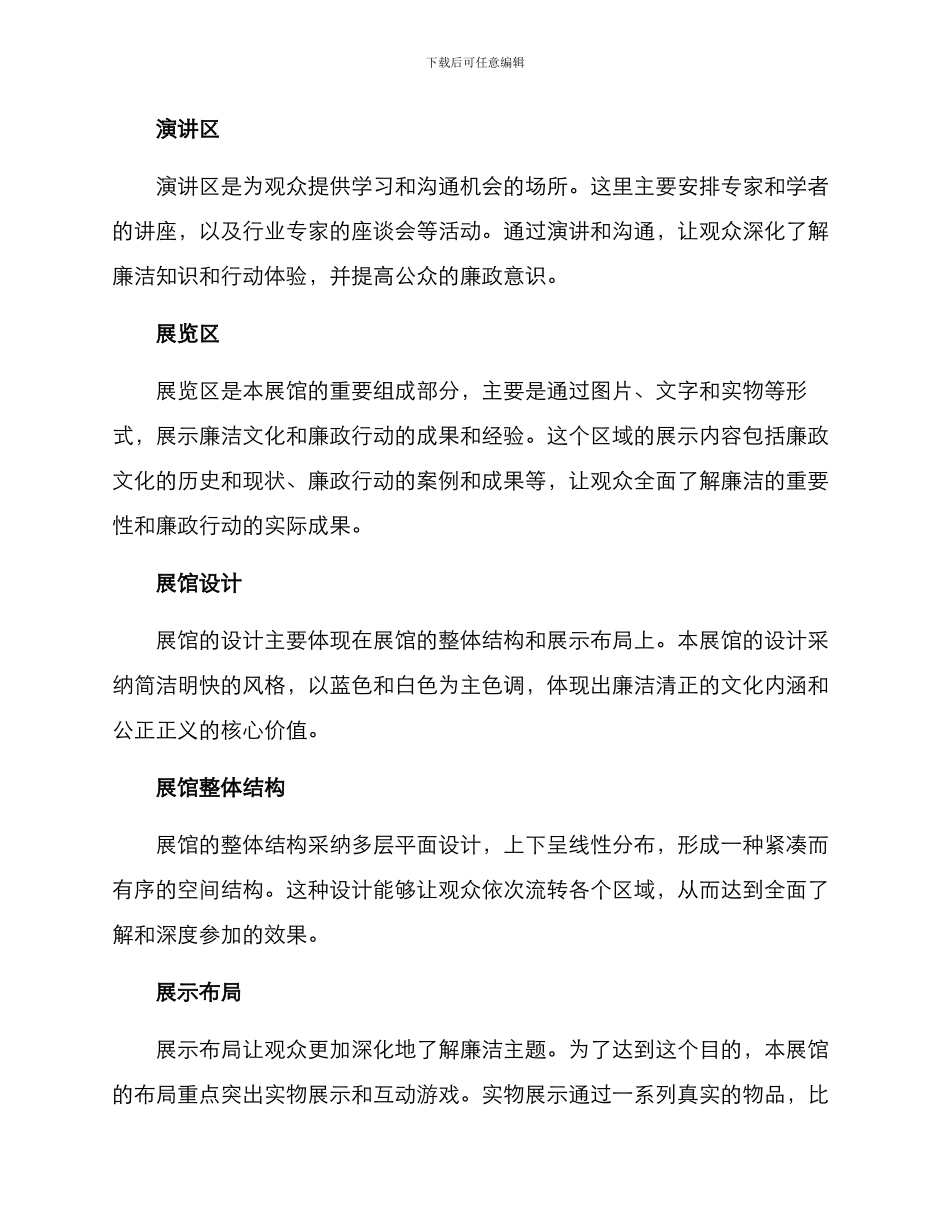 下载后可任意编辑

演讲区

演讲区是为观众提供学习和沟通机会的场所。这里主要安排专家和学者的讲座，以及行业专家的座谈会等活动。通过演讲和沟通，让观众深化了解廉洁知识和行动体验，并提高公众的廉政意识。

展览区

展览区是本展馆的重要组成部分，主要是通过图片、文字和实物等形式，展示廉洁文化和廉政行动的成果和经验。这个区域的展示内容包括廉政文化的历史和现状、廉政行动的案例和成果等，让观众全面了解廉洁的重要性和廉政行动的实际成果。

展馆设计

展馆的设计主要体现在展馆的整体结构和展示布局上。本展馆的设计采纳简洁明快的风格，以蓝色和白色为主色调，体现出廉洁清正的文化内涵和公正正义的核心价值。

展馆整体结构

展馆的整体结构采纳多层平面设计，上下呈线性分布，形成一种紧凑而有序的空间结构。这种设计能够让观众依次流转各个区域，从而达到全面了解和深度参加的效果。

展示布局

展示布局让观众更加深化地了解廉洁主题。为了达到这个目的，本展馆的布局重点突出实物展示和互动游戏。实物展示通过一系列真实的物品，比